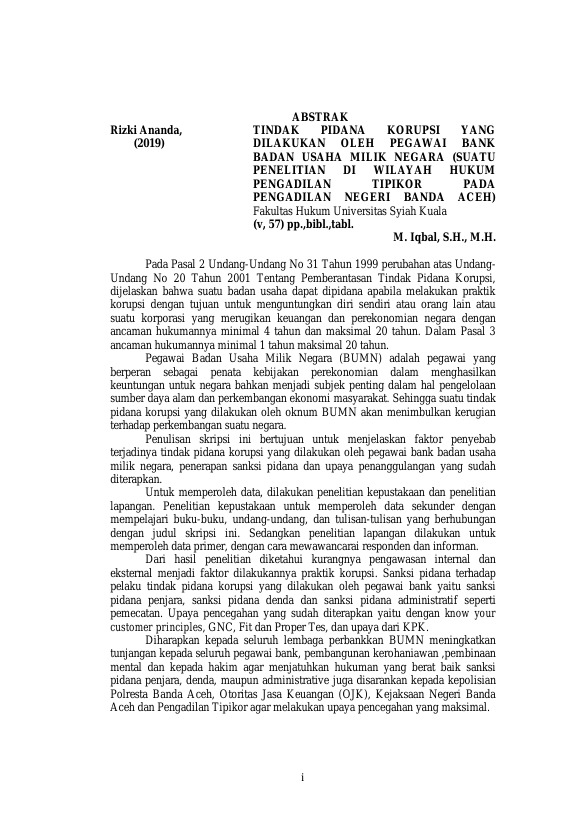 ABSTRAK

Rizki Ananda,
(2019)

TINDAK PIDANA KORUPSI YANG DILAKUKAN OLEH PEGAWAI BANK BADAN USAHA MILIK NEGARA (SUATU PENELITIAN DI WILAYAH HUKUM PENGADILAN TIPIKOR PADA PENGADILAN NEGERI BANDA ACEH)
Fakultas Hukum Universitas Syiah Kuala
(v, 57) pp.,bibl.,tabl.

M. Iqbal, S.H., M.H.

Pada Pasal 2 Undang-Undang No 31 Tahun 1999 perubahan atas Undang-Undang No 20 Tahun 2001 Tentang Pemberantasan Tindak Pidana Korupsi, dijelaskan bahwa suatu badan usaha dapat dipidana apabila melakukan praktik korupsi dengan tujuan untuk menguntungkan diri sendiri atau orang lain atau suatu korporasi yang merugikan keuangan dan perekonomian negara dengan ancaman hukumannya minimal 4 tahun dan maksimal 20 tahun. Dalam Pasal 3 ancaman hukumannya minimal 1 tahun maksimal 20 tahun.

Pegawai Badan Usaha Milik Negara (BUMN) adalah pegawai yang berperan sebagai penata kebijakan perekonomian dalam menghasilkan keuntungan untuk negara bahkan menjadi subjek penting dalam hal pengelolaan sumber daya alam dan perkembangan ekonomi masyarakat. Sehingga suatu tindak pidana korupsi yang dilakukan oleh oknum BUMN akan menimbulkan kerugian terhadap perkembangan suatu negara.

Penulisan skripsi ini bertujuan untuk menjelaskan faktor penyebab terjadinya tindak pidana korupsi yang dilakukan oleh pegawai bank badan usaha milik negara, penerapan sanksi pidana dan upaya penanggulangan yang sudah diterapkan.

Untuk memperoleh data, dilakukan penelitian kepustakaan dan penelitian lapangan. Penelitian kepustakaan untuk memperoleh data sekunder dengan mempelajari buku-buku, undang-undang, dan tulisan-tulisan yang berhubungan dengan judul skripsi ini. Sedangkan penelitian lapangan dilakukan untuk memperoleh data primer, dengan cara mewawancarai responden dan informan.

Dari hasil penelitian diketahui kurangnya pengawasan internal dan eksternal menjadi faktor dilakukannya praktik korupsi. Sanksi pidana terhadap pelaku tindak pidana korupsi yang dilakukan oleh pegawai bank yaitu sanksi pidana penjara, sanksi pidana denda dan sanksi pidana administratif seperti pemecatan. Upaya pencegahan yang sudah diterapkan yaitu dengan know your customer principles, GNC, Fit dan Proper Tes, dan upaya dari KPK.

Diharapkan kepada seluruh lembaga perbankkan BUMN meningkatkan tunjangan kepada seluruh pegawai bank, pembangunan kerohaniawan ,pembinaan mental dan kepada hakim agar menjatuhkan hukuman yang berat baik sanksi pidana penjara, denda, maupun administrative juga disarankan kepada kepolisian Polresta Banda Aceh, Otoritas Jasa Keuangan (OJK), Kejaksaan Negeri Banda Aceh dan Pengadilan Tipikor agar melakukan upaya pencegahan yang maksimal.

i